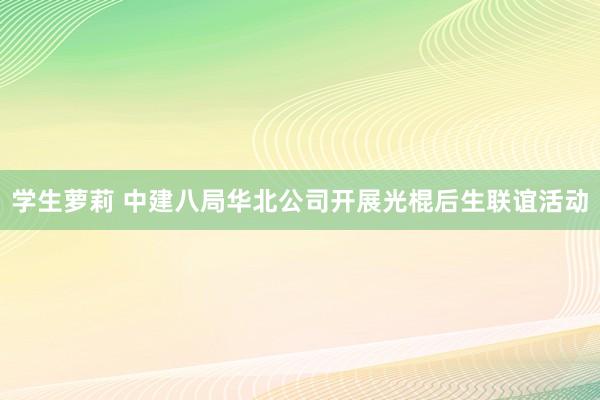 学生萝莉 中建八局华北公司开展光棍后生联谊活动